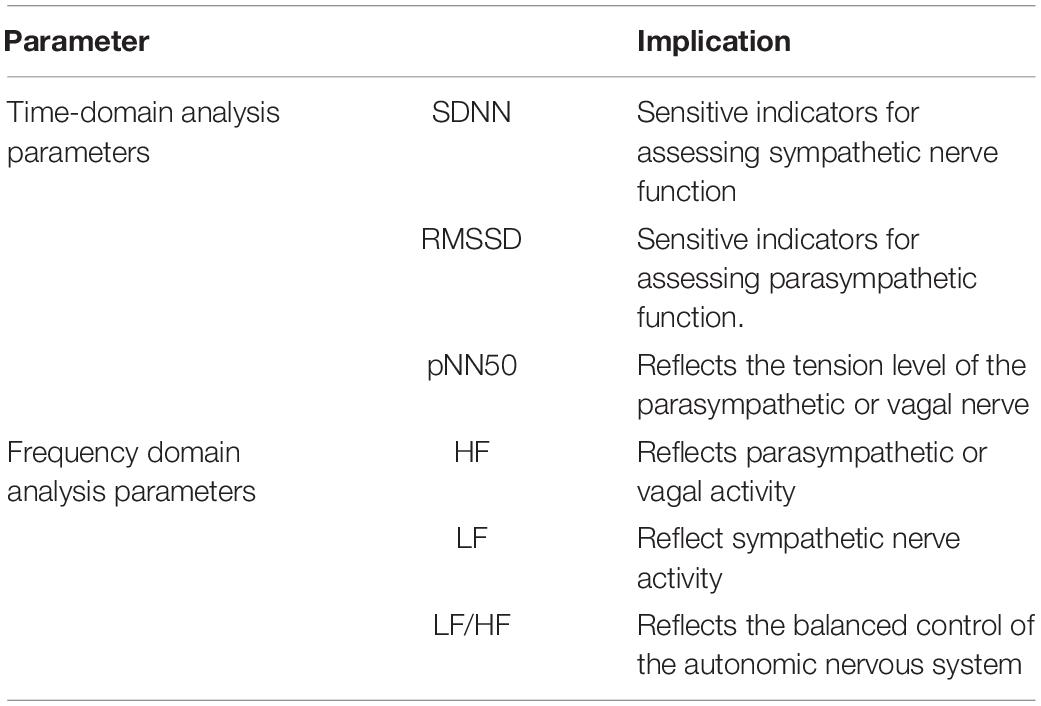 | Parameter | | Implication |
|---|---|---|
| Time-domain analysis parameters | SDNN | Sensitive indicators for assessing sympathetic nerve function |
| | RMSSD | Sensitive indicators for assessing parasympathetic function. |
| | pNN50 | Reflects the tension level of the parasympathetic or vagal nerve |
| Frequency domain analysis parameters | HF | Reflects parasympathetic or vagal activity |
| | LF | Reflect sympathetic nerve activity |
| | LF/HF | Reflects the balanced control of the autonomic nervous system |